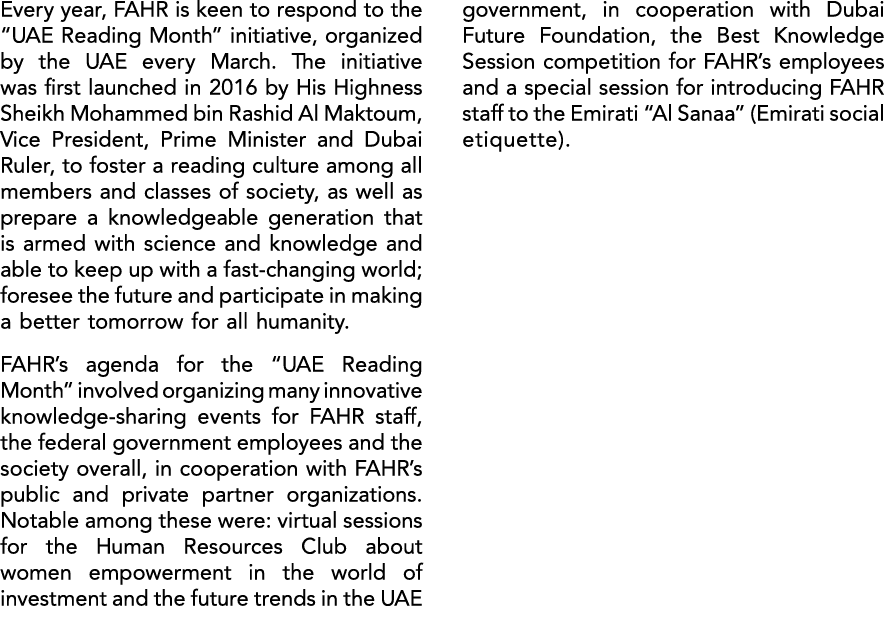 Every year, FAHR is keen to respond to the “UAE Reading Month” initiative, organized by the UAE every March. The initiative was first launched in 2016 by His Highness Sheikh Mohammed bin Rashid Al Maktoum, Vice President, Prime Minister and Dubai Ruler, to foster a reading culture among all members and classes of society, as well as prepare a knowledgeable generation that is armed with science and knowledge and able to keep up with a fast-changing world; foresee the future and participate in making a better tomorrow for all humanity.

FAHR’s agenda for the “UAE Reading Month” involved organizing many innovative knowledge-sharing events for FAHR staff, the federal government employees and the society overall, in cooperation with FAHR’s public and private partner organizations. Notable among these were: virtual sessions for the Human Resources Club about women empowerment in the world of investment and the future trends in the UAE government, in cooperation with Dubai Future Foundation, the Best Knowledge Session competition for FAHR’s employees and a special session for introducing FAHR staff to the Emirati “Al Sanaa” (Emirati social etiquette).